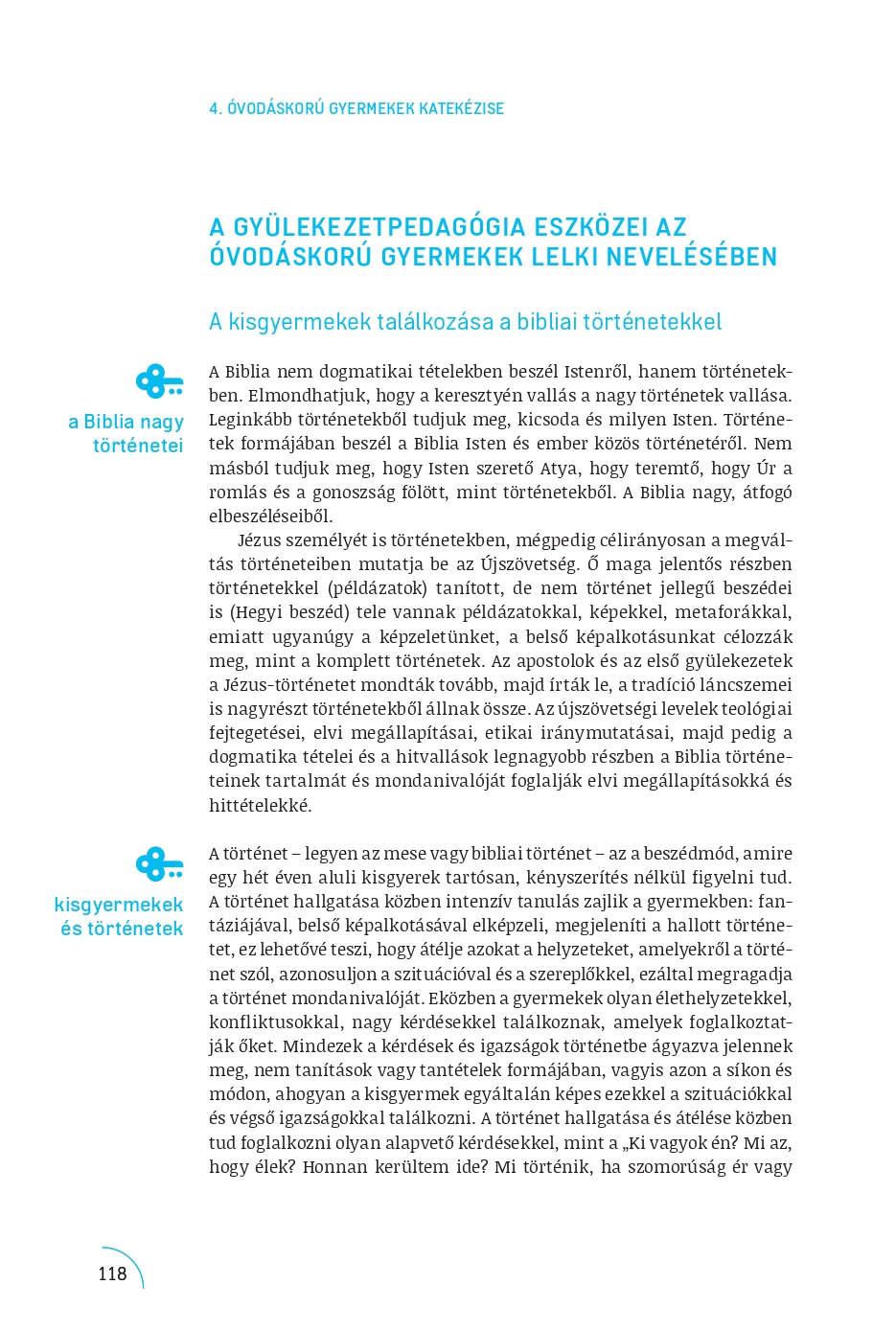 4. ÓVODÁSKORÚ GYERMEKEK KATEKÉZISE

A GYÜLEKEZETPEDAGÓGIA ESZKÖZEI AZ ÓVODÁSKORÚ GYERMEKEK LELKI NEVELÉSÉBEN

A kisgyermekek találkozása a bibliai történetekkel

a Biblia nagy történetei

A Biblia nem dogmatikai tételekben beszél Istenről, hanem történetekben. Elmondhatjuk, hogy a keresztyén vallás a nagy történetek vallása. Leginkább történetekből tudjuk meg, kicsoda és milyen Isten. Történetek formájában beszél a Biblia Isten és ember közös történetéről. Nem másból tudjuk meg, hogy Isten szerető Atya, hogy teremtő, hogy Úr a romlás és a gonoszság fölött, mint történetekből. A Biblia nagy, átfogó elbeszéléseiből.

Jézus személyét is történetekben, mégpedig célirányosan a megváltás történeteiben mutatja be az Újszövetség. Ő maga jelentős részben történetekkel (példázatok) tanított, de nem történet jellegű beszédei is (Hegyi beszéd) tele vannak példázatokkal, képekkel, metaforákkal, emiatt ugyanúgy a képzeletünket, a belső képalkotásunkat célozzák meg, mint a komplett történetek. Az apostolok és az első gyülekezetek a Jézus-történetet mondták tovább, majd írták le, a tradíció láncszemei is nagyrészt történetekből állnak össze. Az újszövetségi levelek teológiai fejtegetései, elvi megállapításai, etikai iránymutatásai, majd pedig a dogmatika tételei és a hitvallások legnagyobb részben a Biblia történeteinek tartalmát és mondanivalóját foglalják elvi megállapításokká és hittételekké.

kisgyermekek és történetek

A történet – legyen az mese vagy bibliai történet – az a beszédmód, amire egy hét éven aluli kisgyerek tartósan, kényszerítés nélkül figyelni tud. A történet hallgatása közben intenzív tanulás zajlik a gyermekben: fantáziájával, belső képalkotásával elképzeli, megjeleníti a hallott történetet, ez lehetővé teszi, hogy átélje azokat a helyzeteket, amelyekről a történet szól, azonosuljon a szituációval és a szereplőkkel, ezáltal megragadja a történet mondanivalóját. Eközben a gyermekek olyan élethelyzetekkel, konfliktusokkal, nagy kérdésekkel találkoznak, amelyek foglalkoztatják őket. Mindezek a kérdések és igazságok történetbe ágyazva jelennek meg, nem tanítások vagy tantételek formájában, vagyis azon a síkon és módon, ahogyan a kisgyermek egyáltalán képes ezekkel a szituációkkal és végső igazságokkal találkozni. A történet hallgatása és átélése közben tud foglalkozni olyan alapvető kérdésekkel, mint a „Ki vagyok én? Mi az, hogy élek? Honnan kerültem ide? Mi történik, ha szomorúság ér vagy

118